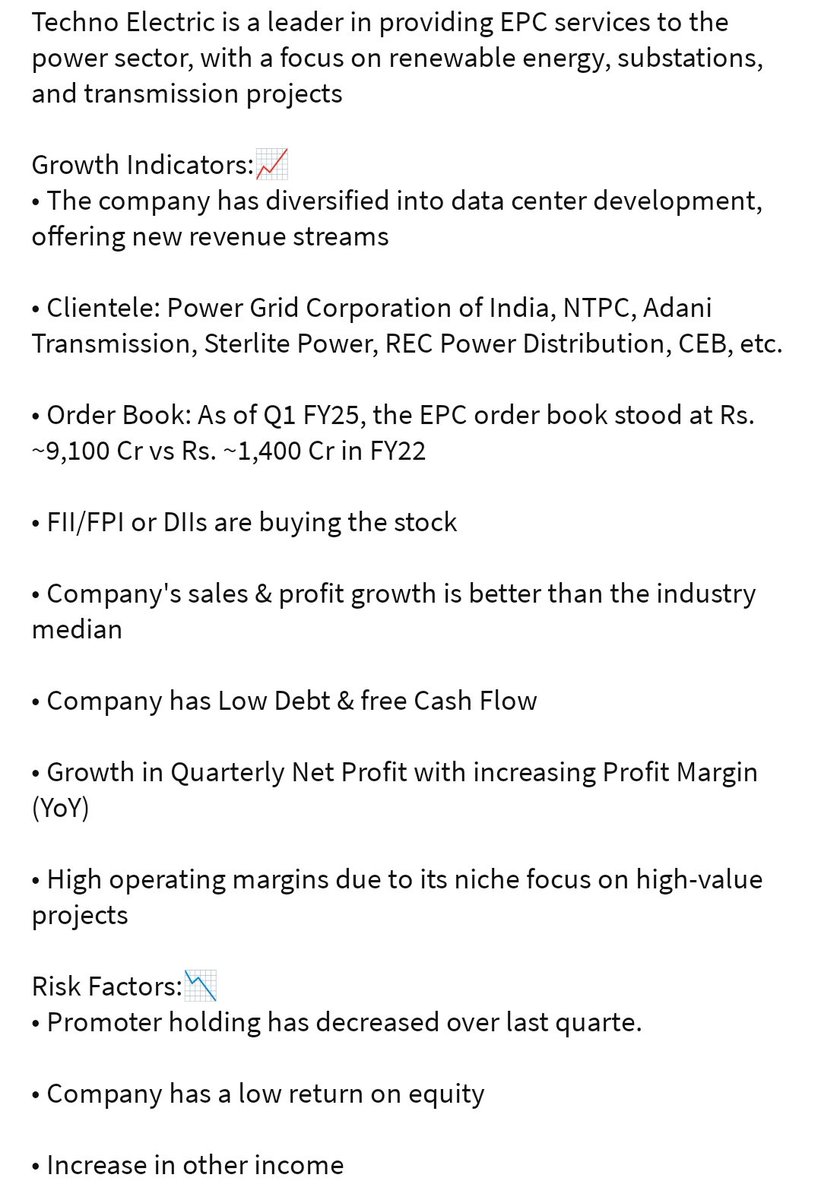 Techno Electric is a leader in providing EPC services to the power sector, with a focus on renewable energy, substations, and transmission projects

Growth Indicators:📈
• The company has diversified into data center development, offering new revenue streams

• Clientele: Power Grid Corporation of India, NTPC, Adani Transmission, Sterlite Power, REC Power Distribution, CEB, etc.

• Order Book: As of Q1 FY25, the EPC order book stood at Rs. ~9,100 Cr vs Rs. ~1,400 Cr in FY22

• FII/FPI or DIIs are buying the stock

• Company's sales & profit growth is better than the industry median

• Company has Low Debt & free Cash Flow

• Growth in Quarterly Net Profit with increasing Profit Margin (YoY)

• High operating margins due to its niche focus on high-value projects

Risk Factors:📉
• Promoter holding has decreased over last quarte.

• Company has a low return on equity

• Increase in other income